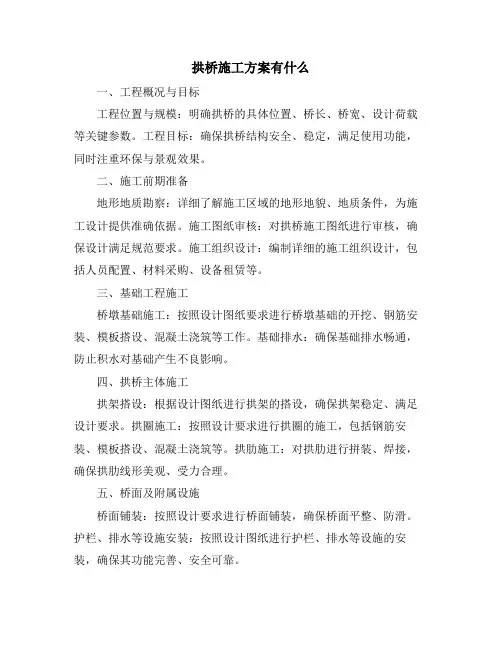 拱桥施工方案有什么

一、工程概况与目标

工程位置与规模：明确拱桥的具体位置、桥长、桥宽、设计荷载等关键参数。工程目标：确保拱桥结构安全、稳定，满足使用功能，同时注重环保与景观效果。

二、施工前期准备

地形地质勘察：详细了解施工区域的地形地貌、地质条件，为施工设计提供准确依据。施工图纸审核：对拱桥施工图纸进行审核，确保设计满足规范要求。施工组织设计：编制详细的施工组织设计，包括人员配置、材料采购、设备租赁等。

三、基础工程施工

桥墩基础施工：按照设计图纸要求进行桥墩基础的开挖、钢筋安装、模板搭设、混凝土浇筑等工作。基础排水：确保基础排水畅通，防止积水对基础产生不良影响。

四、拱桥主体施工

拱架搭设：根据设计图纸进行拱架的搭设，确保拱架稳定、满足设计要求。拱圈施工：按照设计要求进行拱圈的施工，包括钢筋安装、模板搭设、混凝土浇筑等。拱肋施工：对拱肋进行拼装、焊接，确保拱肋线形美观、受力合理。

五、桥面及附属设施

桥面铺装：按照设计要求进行桥面铺装，确保桥面平整、防滑。护栏、排水等设施安装：按照设计图纸进行护栏、排水等设施的安装，确保其功能完善、安全可靠。